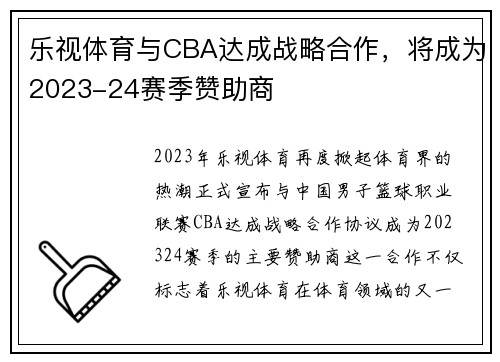 乐视体育与CBA达成战略合作，将成为2023-24赛季赞助商

2023年乐视体育再度掀起体育界的热潮正式宣布与中国男子篮球职业联赛CBA达成战略合作协议成为202324赛季的主要赞助商这一合作不仅标志着乐视体育在体育领域的又一